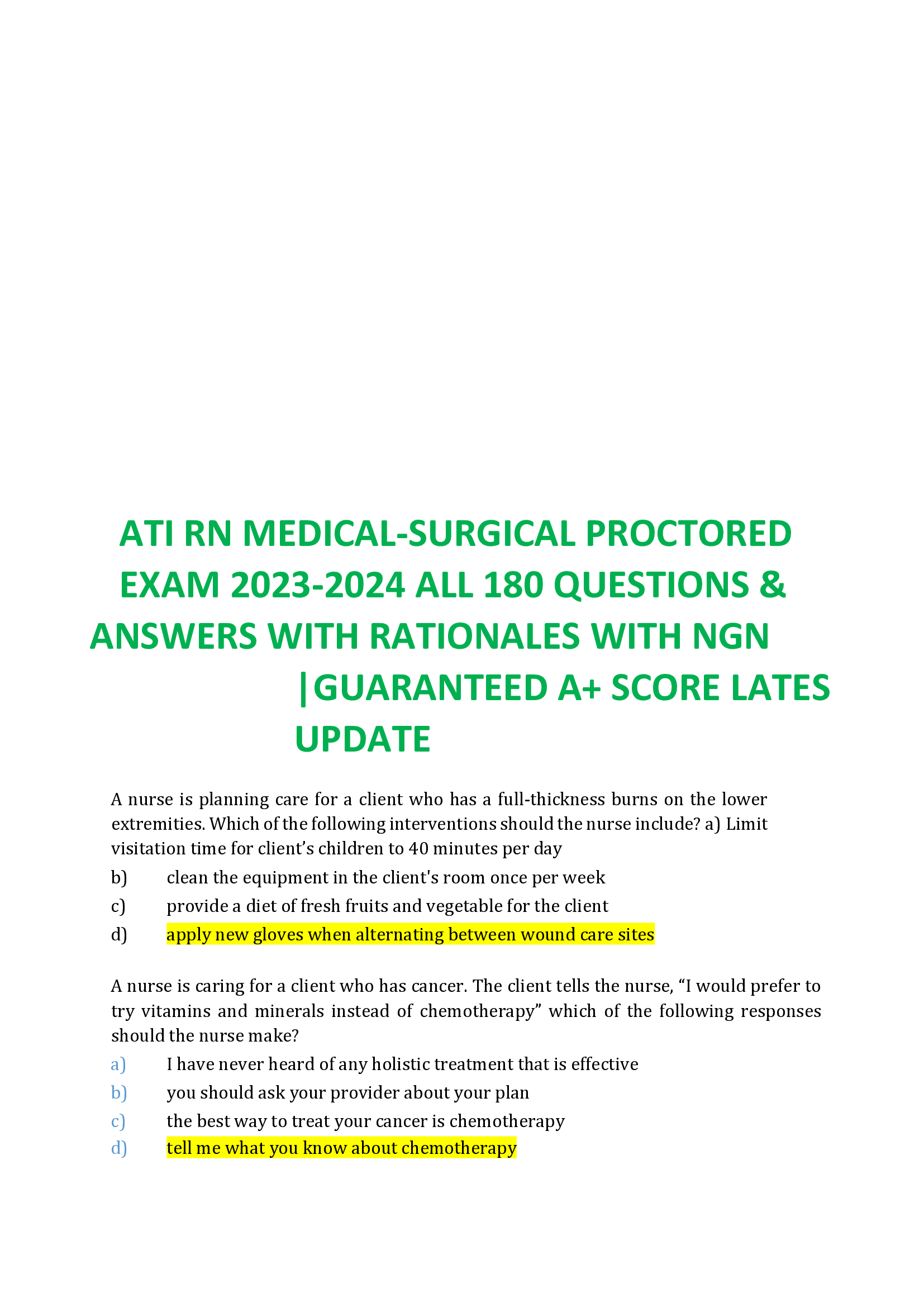 ATI RN MEDICAL-SURGICAL PROCTORED EXAM 2023-2024 ALL 180 QUESTIONS & ANSWERS WITH RATIONALES WITH NGN |GUARANTEED A+ SCORE LATES UPDATE

A nurse is planning care for a client who has a full-thickness burns on the lower extremities. Which of the following interventions should the nurse include? a) Limit visitation time for client's children to 40 minutes per day

b) clean the equipment in the client's room once per week

c) provide a diet of fresh fruits and vegetable for the client

d) apply new gloves when alternating between wound care sites

A nurse is caring for a client who has cancer. The client tells the nurse, "I would prefer to try vitamins and minerals instead of chemotherapy" which of the following responses should the nurse make?

a) I have never heard of any holistic treatment that is effective

b) you should ask your provider about your plan

c) the best way to treat your cancer is chemotherapy

d) tell me what you know about chemotherapy